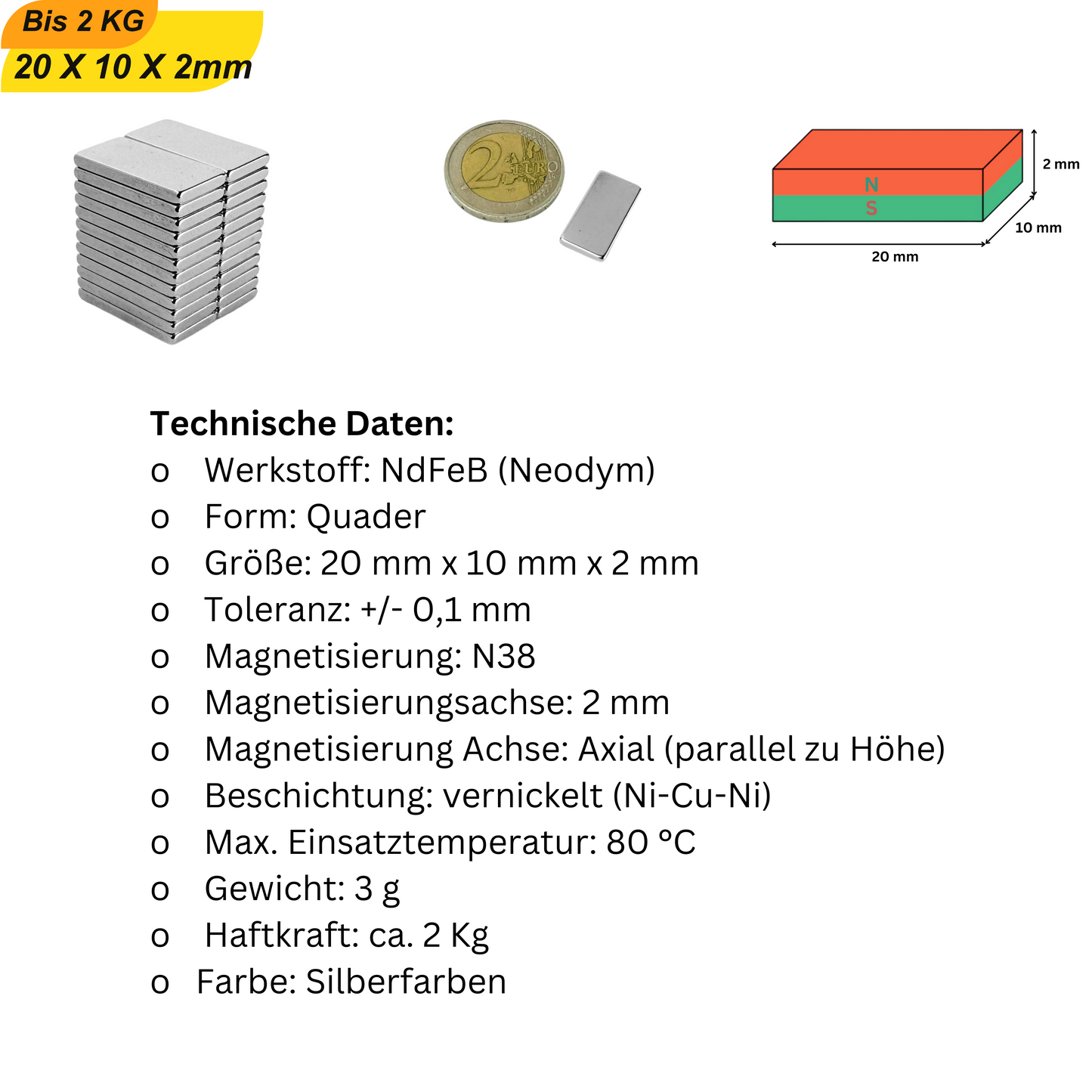 Bis 2 KG
20 X 10 X 2mm

2 EURO

N
S
2 mm
10 mm
20 mm

Technische Daten:
o Werkstoff: NdFeB (Neodym)
o Form: Quader
o Größe: 20 mm x 10 mm x 2 mm
o Toleranz: +/- 0,1 mm
o Magnetisierung: N38
o Magnetisierungsachse: 2 mm
o Magnetisierung Achse: Axial (parallel zu Höhe)
o Beschichtung: vernickelt (Ni-Cu-Ni)
o Max. Einsatztemperatur: 80 °C
o Gewicht: 3 g
o Haftkraft: ca. 2 Kg
o Farbe: Silberfarben